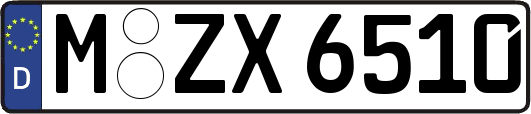 D
M ZX 6510